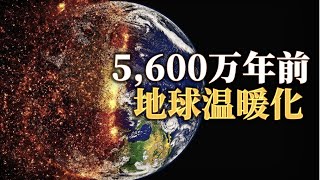 5,600万年前
地球温暖化